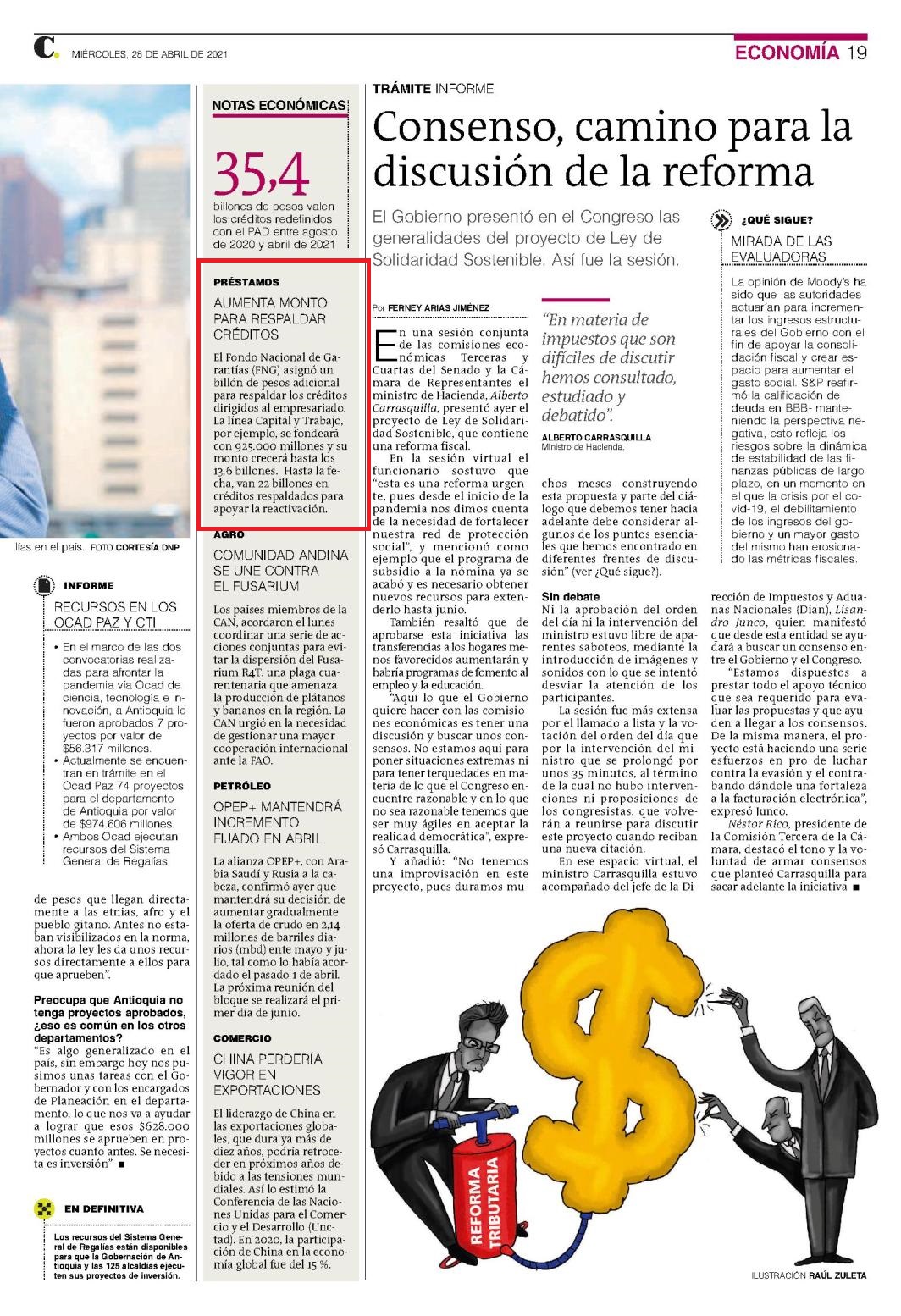 C. MIÉRCOLES, 28 DE ABRIL DE 2021

ECONOMÍA 19

lias en el país. FOTO CORTESÍA DNP

INFORME

RECURSOS EN LOS OCAD PAZ Y CTI

• En el marco de las dos convocatorias realizadas para afrontar la pandemia vía Ocad de ciencia, tecnología e innovación, a Antioquia le fueron aprobados 7 proyectos por valor de $56.317 millones.
• Actualmente se encuentran en trámite en el Ocad Paz 74 proyectos para el departamento de Antioquia por valor de $974.606 millones.
• Ambos Ocad ejecutan recursos del Sistema General de Regalías.

de pesos que llegan directamente a las etnias, afro y el pueblo gitano. Antes no estaban visibilizados en la norma, ahora la ley les da unos recursos directamente a ellos para que aprueben".

Preocupa que Antioquia no tenga proyectos aprobados, ¿eso es común en los otros departamentos?
"Es algo generalizado en el país, sin embargo hoy nos pusimos unas tareas con el Gobernador y con los encargados de Planeación en el departamento, lo que nos va a ayudar a lograr que esos $628.000 millones se aprueben en proyectos cuanto antes. Se necesita es inversión" ■

EN DEFINITIVA

Los recursos del Sistema General de Regalías están disponibles para que la Gobernación de Antioquia y las 125 alcaldías ejecuten sus proyectos de inversión.

NOTAS ECONÓMICAS

35,4
billones de pesos valen los créditos redefinidos con el PAD entre agosto de 2020 y abril de 2021

PRÉSTAMOS

AUMENTA MONTO PARA RESPALDAR CRÉDITOS

El Fondo Nacional de Garantías (FNG) asignó un billón de pesos adicional para respaldar los créditos dirigidos al empresariado. La línea Capital y Trabajo, por ejemplo, se fondeará con 925.000 millones y su monto crecerá hasta los 13,6 billones. Hasta la fecha, van 22 billones en créditos respaldados para apoyar la reactivación.

AGRO

COMUNIDAD ANDINA SE UNE CONTRA EL FUSARIUM

Los países miembros de la CAN, acordaron el lunes coordinar una serie de acciones conjuntas para evitar la dispersión del Fusarium R4T, una plaga cuarentenaria que amenaza la producción de plátanos y bananos en la región. La CAN urgió en la necesidad de gestionar una mayor cooperación internacional ante la FAO.

PETRÓLEO

OPEP+ MANTENDRÁ INCREMENTO FIJADO EN ABRIL

La alianza OPEP+, con Arabia Saudí y Rusia a la cabeza, confirmó ayer que mantendrá su decisión de aumentar gradualmente la oferta de crudo en 2,14 millones de barriles diarios (mbd) ente mayo y julio, tal como lo había acordado el pasado 1 de abril. La próxima reunión del bloque se realizará el primer día de junio.

COMERCIO

CHINA PERDERÍA VIGOR EN EXPORTACIONES

El liderazgo de China en las exportaciones globales, que dura ya más de diez años, podría retroceder en próximos años debido a las tensiones mundiales. Así lo estimó la Conferencia de las Naciones Unidas para el Comercio y el Desarrollo (Unctad). En 2020, la participación de China en la economía global fue del 15 %.

TRÁMITE INFORME

Consenso, camino para la discusión de la reforma

El Gobierno presentó en el Congreso las generalidades del proyecto de Ley de Solidaridad Sostenible. Así fue la sesión.

Por FERNEY ARIAS JIMÉNEZ

En una sesión conjunta de las comisiones económicas Terceras y Cuartas del Senado y la Cámara de Representantes el ministro de Hacienda, Alberto Carrasquilla, presentó ayer el proyecto de Ley de Solidaridad Sostenible, que contiene una reforma fiscal.

En la sesión virtual el funcionario sostuvo que "esta es una reforma urgente, pues desde el inicio de la pandemia nos dimos cuenta de la necesidad de fortalecer nuestra red de protección social", y mencionó como ejemplo que el programa de subsidio a la nómina ya se acabó y es necesario obtener nuevos recursos para extenderlo hasta junio.

También resaltó que de aprobarse esta iniciativa las transferencias a los hogares menos favorecidos aumentarán y habría programas de fomento al empleo y la educación.

"Aquí lo que el Gobierno quiere hacer con las comisiones económicas es tener una discusión y buscar unos consensos. No estamos aquí para poner situaciones extremas ni para tener terquedades en materia de lo que el Congreso encuentre razonable y en lo que no sea razonable tenemos que ser muy ágiles en aceptar la realidad democrática", expresó Carrasquilla.

Y añadió: "No tenemos una improvisación en este proyecto, pues duramos muchos meses construyendo esta propuesta y parte del diálogo que debemos tener hacia adelante debe considerar algunos de los puntos esenciales que hemos encontrado en diferentes frentes de discusión" (ver ¿Qué sigue?).

"En materia de impuestos que son difíciles de discutir hemos consultado, estudiado y debatido".
ALBERTO CARRASQUILLA
Ministro de Hacienda.

Sin debate
Ni la aprobación del orden del día ni la intervención del ministro estuvo libre de aparentes saboteos, mediante la introducción de imágenes y sonidos con lo que se intentó desviar la atención de los participantes.

La sesión fue más extensa por el llamado a lista y la votación del orden del día que por la intervención del ministro que se prolongó por unos 35 minutos, al término de la cual no hubo intervenciones ni proposiciones de los congresistas, que volverán a reunirse para discutir este proyecto cuando reciban una nueva citación.

En ese espacio virtual, el ministro Carrasquilla estuvo acompañado del jefe de la Dirección de Impuestos y Aduanas Nacionales (Dian), Lisandro Junco, quien manifestó que desde esta entidad se ayudará a buscar un consenso entre el Gobierno y el Congreso.

"Estamos dispuestos a prestar todo el apoyo técnico que sea requerido para evaluar las propuestas y que ayuden a llegar a los consensos. De la misma manera, el proyecto está haciendo una serie esfuerzos en pro de luchar contra la evasión y el contrabando dándole una fortaleza a la facturación electrónica", expresó Junco.

Néstor Rico, presidente de la Comisión Tercera de la Cámara, destacó el tono y la voluntad de armar consensos que planteó Carrasquilla para sacar adelante la iniciativa ■

¿QUÉ SIGUE?

MIRADA DE LAS EVALUADORAS

La opinión de Moody's ha sido que las autoridades actuarían para incrementar los ingresos estructurales del Gobierno con el fin de apoyar la consolidación fiscal y crear espacio para aumentar el gasto social. S&P reafirmó la calificación de deuda en BBB- manteniendo la perspectiva negativa, esto refleja los riesgos sobre la dinámica de estabilidad de las finanzas públicas de largo plazo, en un momento en el que la crisis por el covid-19, el debilitamiento de los ingresos del gobierno y un mayor gasto del mismo han erosionado las métricas fiscales.

REFORMA TRIBUTARIA

ILUSTRACIÓN RAÚL ZULETA